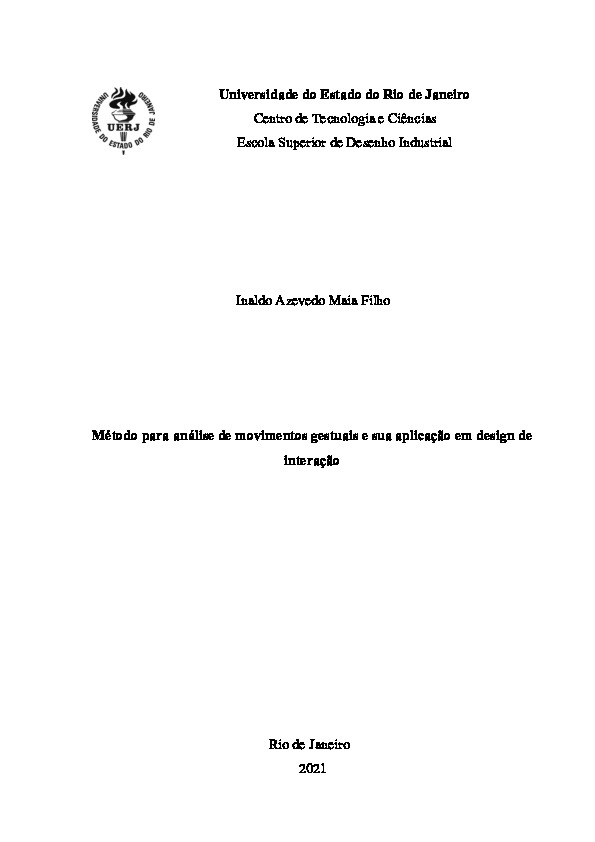 UNIVERSIDADE DO ESTADO DO RIO DE JANEIRO
UERJ

Universidade do Estado do Rio de Janeiro
Centro de Tecnologia e Ciências
Escola Superior de Desenho Industrial

Inaldo Azevedo Maia Filho

Método para análise de movimentos gestuais e sua aplicação em design de interação

Rio de Janeiro
2021